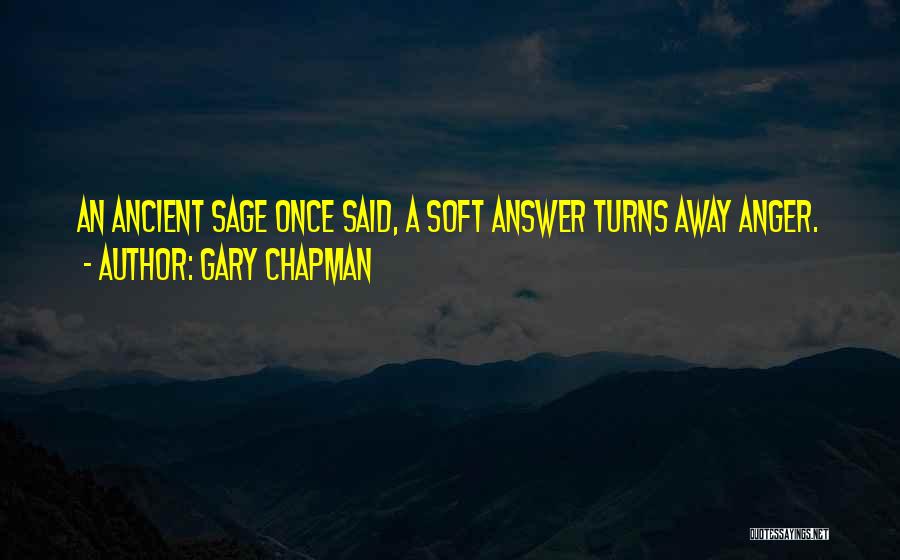 AN ANCIENT SAGE ONCE SAID, A SOFT ANSWER TURNS AWAY ANGER.
- AUTHOR: GARY CHAPMAN

QUOTESSAYINGS.NET